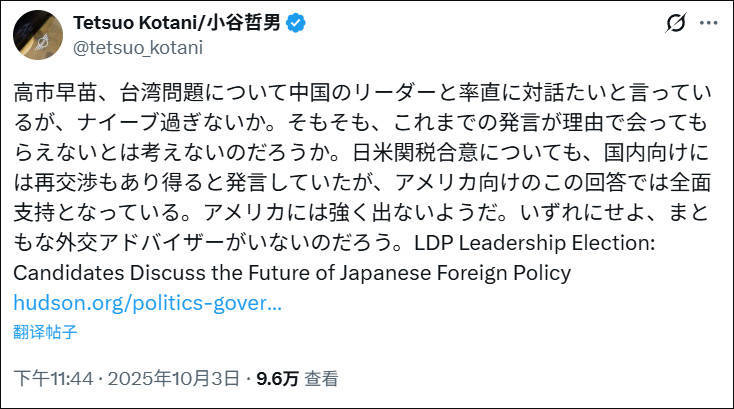 Tetsuo Kotani/小谷哲男
@tetsuo_kotani

高市早苗、台湾問題について中国のリーダーと率直に対話たいと言っているが、ナイーブ過ぎないか。そもそも、これまでの発言が理由で会ってもらえないとは考えないのだろうか。日米関税合意についても、国内向けには再交渉もあり得ると発言していたが、アメリカ向けのこの回答では全面支持となっている。アメリカには強く出ないようだ。いずれにせよ、まともな外交アドバイザーがいないのだろう。LDP Leadership Election: Candidates Discuss the Future of Japanese Foreign Policy hudson.org/politics-gover...

翻译帖子

下午11:44 · 2025年10月3日 · 9.6万 查看